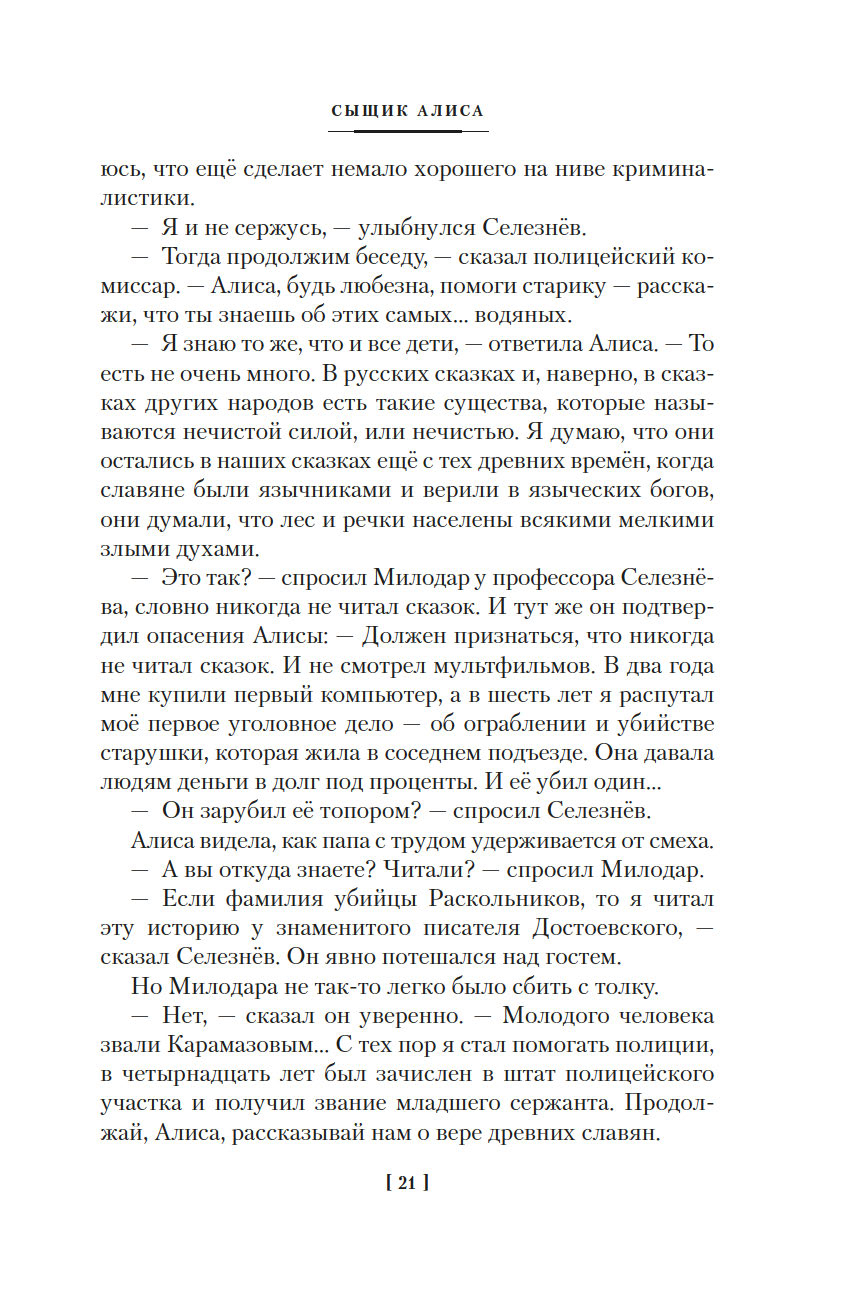 СЫЩИК АЛИСА

юсь, что ещё сделает немало хорошего на ниве криминалистики.

— Я и не сержусь, — улыбнулся Селезнёв.

— Тогда продолжим беседу, — сказал полицейский комиссар. — Алиса, будь любезна, помоги старику — расскажи, что ты знаешь об этих самых... водяных.

— Я знаю то же, что и все дети, — ответила Алиса. — То есть не очень много. В русских сказках и, наверно, в сказках других народов есть такие существа, которые называются нечистой силой, или нечистью. Я думаю, что они остались в наших сказках ещё с тех древних времён, когда славяне были язычниками и верили в языческих богов, они думали, что лес и речки населены всякими мелкими злыми духами.

— Это так? — спросил Милодар у профессора Селезнёва, словно никогда не читал сказок. И тут же он подтвердил опасения Алисы: — Должен признаться, что никогда не читал сказок. И не смотрел мультфильмов. В два года мне купили первый компьютер, а в шесть лет я распутал моё первое уголовное дело — об ограблении и убийстве старушки, которая жила в соседнем подъезде. Она давала людям деньги в долг под проценты. И её убил один...

— Он зарубил её топором? — спросил Селезнёв.

Алиса видела, как папа с трудом удерживается от смеха.

— А вы откуда знаете? Читали? — спросил Милодар.

— Если фамилия убийцы Раскольников, то я читал эту историю у знаменитого писателя Достоевского, — сказал Селезнёв. Он явно потешался над гостем.

Но Милодара не так-то легко было сбить с толку.

— Нет, — сказал он уверенно. — Молодого человека звали Карамазовым... С тех пор я стал помогать полиции, в четырнадцать лет был зачислен в штат полицейского участка и получил звание младшего сержанта. Продолжай, Алиса, рассказывай нам о вере древних славян.

[ 21 ]